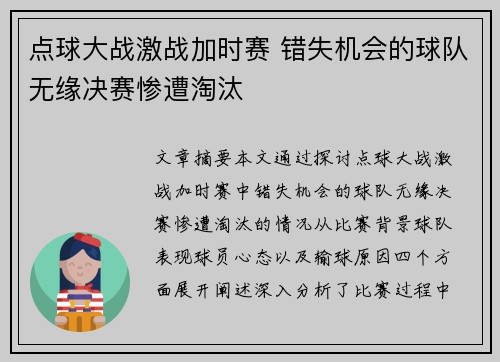 点球大战激战加时赛 错失机会的球队无缘决赛惨遭淘汰

文章摘要本文通过探讨点球大战激战加时赛中错失机会的球队无缘决赛惨遭淘汰的情况从比赛背景球队表现球员心态以及输球原因四个方面展开阐述深入分析了比赛过程中